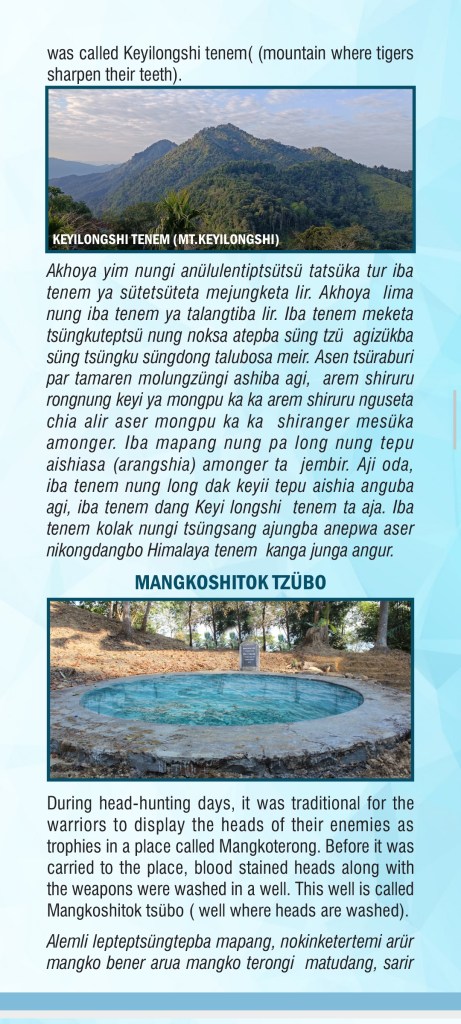 was called Keyilongshi tenem( (mountain where tigers sharpen their teeth).

KEYILONGSHI TENEM (MT.KEYILONGSHI)

Akhoya yim nungi anülulentiptsütsü tatsüka tur iba tenem ya sütetsüteta mejungketa lir. Akhoya lima nung iba tenem ya talangtiba lir. Iba tenem meketa tsüngkuteptsü nung noksa atepba süng tzü agizükba süng tsüngku süngdong talubosa meir. Asen tsüraburi par tamaren molungzüngi ashiba agi, arem shiruru rongnung keyi ya mongpu ka ka arem shiruru nguseta chia alir aser mongpu ka ka shiranger mesüka amonger. Iba mapang nung pa long nung tepu aishiasa (arangshia) amonger ta jembir. Aji oda, iba tenem nung long dak keyii tepu aishia anguba agi, iba tenem dang Keyi longshi tenem ta aja. Iba tenem kolak nungi tsüngsang ajungba anepwa aser nikongdangbo Himalaya tenem kanga junga angur.

MANGKOSHITOK TZÜBO

During head-hunting days, it was traditional for the warriors to display the heads of their enemies as trophies in a place called Mangkoterong. Before it was carried to the place, blood stained heads along with the weapons were washed in a well. This well is called Mangkoshitok tsübo ( well where heads are washed).

Alemli lepteptsüngtepba mapang, nokinketertemi arür mangko bener arua mangko terongi matudang, sarir